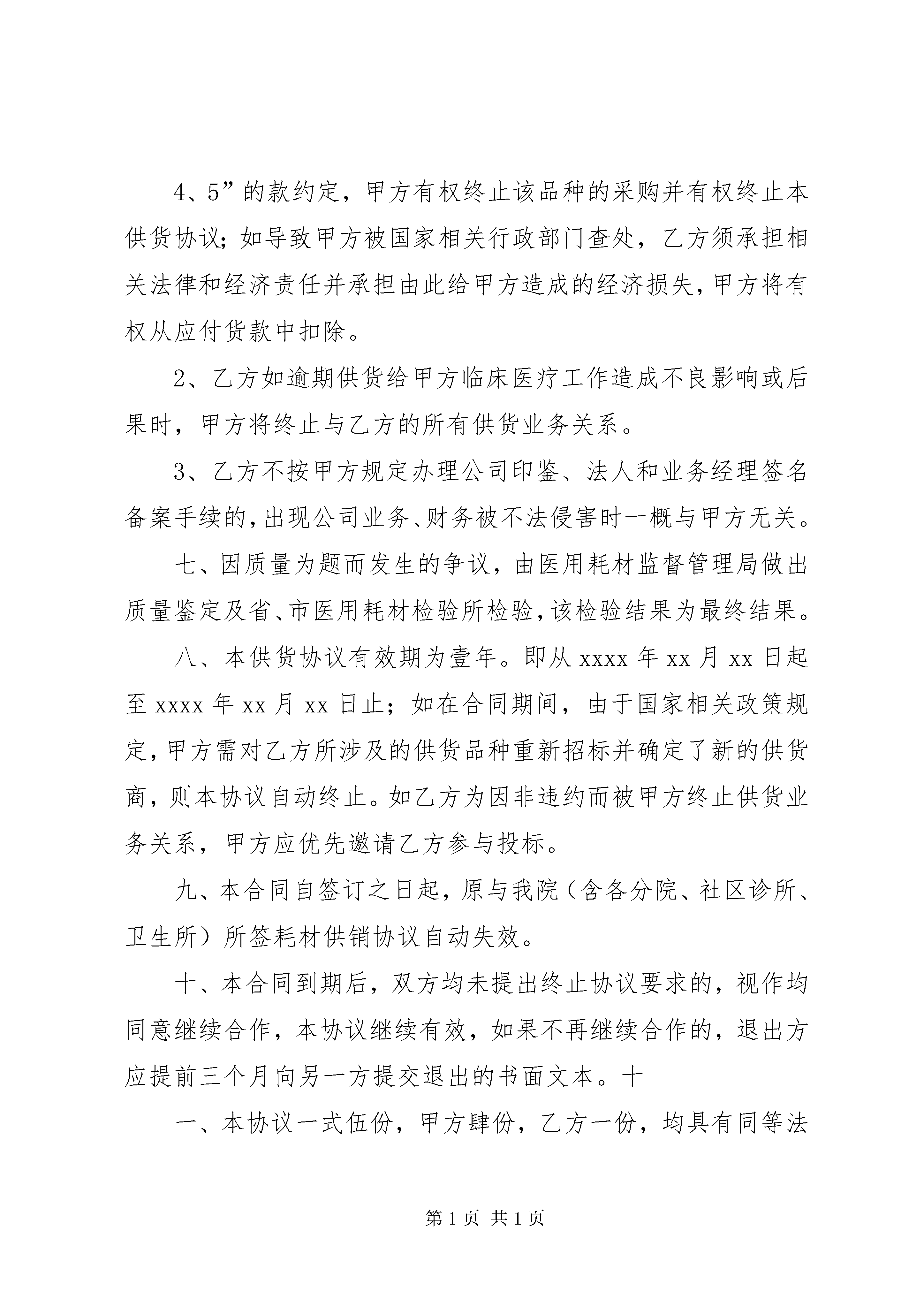 4、5”的款约定，甲方有权终止该品种的采购并有权终止本供货协议；如导致甲方被国家相关行政部门查处，乙方须承担相关法律和经济责任并承担由此给甲方造成的经济损失，甲方将有权从应付货款中扣除。

2、乙方如逾期供货给甲方临床医疗工作造成不良影响或后果时，甲方将终止与乙方的所有供货业务关系。

3、乙方不按甲方规定办理公司印鉴、法人和业务经理签名备案手续的，出现公司业务、财务被不法侵害时一概与甲方无关。

七、因质量为题而发生的争议，由医用耗材监督管理局做出质量鉴定及省、市医用耗材检验所检验，该检验结果为最终结果。

八、本供货协议有效期为壹年。即从 xxxx 年 xx 月 xx 日起至 xxxx 年 xx 月 xx 日止；如在合同期间，由于国家相关政策规定，甲方需对乙方所涉及的供货品种重新招标并确定了新的供货商，则本协议自动终止。如乙方为因非违约而被甲方终止供货业务关系，甲方应优先邀请乙方参与投标。

九、本合同自签订之日起，原与我院（含各分院、社区诊所、卫生所）所签耗材供销协议自动失效。

十、本合同到期后，双方均未提出终止协议要求的，视作均同意继续合作，本协议继续有效，如果不再继续合作的，退出方应提前三个月向另一方提交退出的书面文本。十

一、本协议一式伍份，甲方肆份，乙方一份，均具有同等法

第 1 页 共 1 页